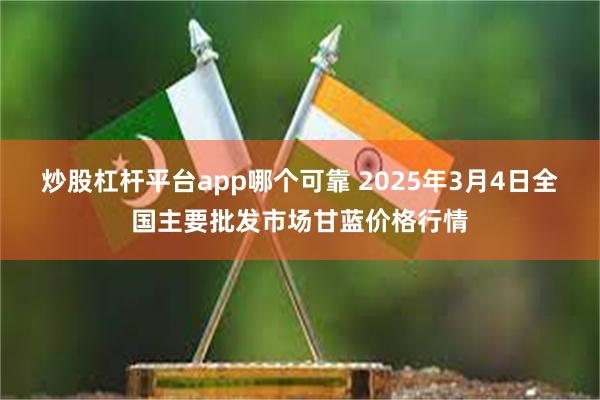 炒股杠杆平台app哪个可靠 2025年3月4日全国主要批发市场甘蓝价格行情